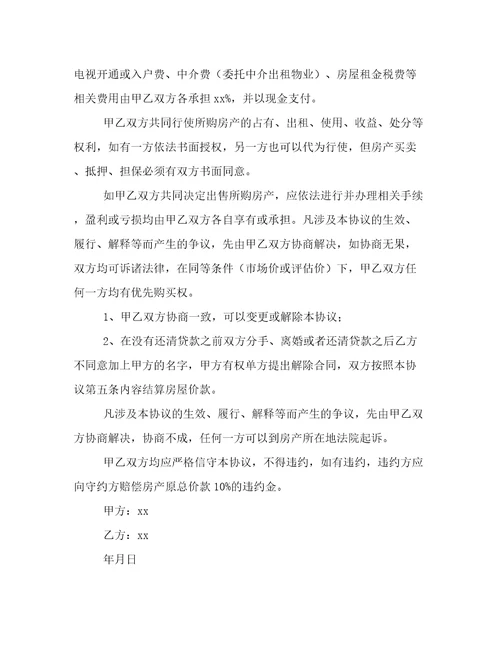 电视开通或入户费、中介费（委托中介出租物业）、房屋租金税费等相关费用由甲乙双方各承担 xx%，并以现金支付。

甲乙双方共同行使所购房产的占有、出租、使用、收益、处分等权利，如有一方依法书面授权，另一方也可以代为行使，但房产买卖、抵押、担保必须有双方书面同意。

如甲乙双方共同决定出售所购房产，应依法进行并办理相关手续，盈利或亏损均由甲乙双方各自享有或承担。凡涉及本协议的生效、履行、解释等而产生的争议，先由甲乙双方协商解决，如协商无果，双方均可诉诸法律，在同等条件（市场价或评估价）下，甲乙双方任何一方均有优先购买权。

1、甲乙双方协商一致，可以变更或解除本协议；

2、在没有还清贷款之前双方分手、离婚或者还清贷款之后乙方不同意加上甲方的名字，甲方有权单方提出解除合同，双方按照本协议第五条内容结算房屋价款。

凡涉及本协议的生效、履行、解释等而产生的争议，先由甲乙双方协商解决，协商不成，任何一方可以到房产所在地法院起诉。

甲乙双方均应严格信守本协议，不得违约，如有违约，违约方应向守约方赔偿房产原总价款 10%的违约金。

甲方：xx

乙方：xx

年月日